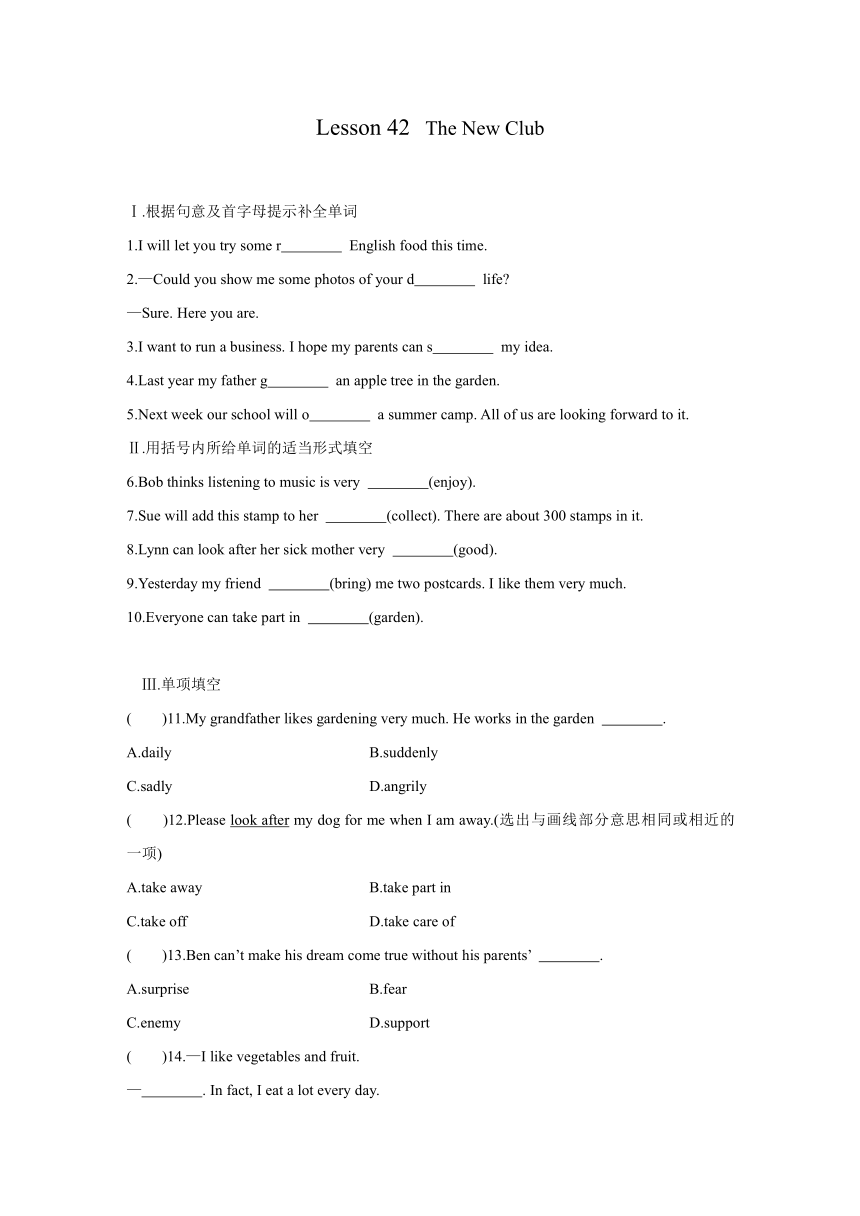 Lesson 42 The New Club

Ⅰ.根据句意及首字母提示补全单词

1.I will let you try some r________ English food this time.

2.—Could you show me some photos of your d________ life?

—Sure. Here you are.

3.I want to run a business. I hope my parents can s________ my idea.

4.Last year my father g________ an apple tree in the garden.

5.Next week our school will o________ a summer camp. All of us are looking forward to it.

Ⅱ.用括号内所给单词的适当形式填空

6.Bob thinks listening to music is very ________(enjoy).

7.Sue will add this stamp to her ________(collect). There are about 300 stamps in it.

8.Lynn can look after her sick mother very ________(good).

9.Yesterday my friend ________(bring) me two postcards. I like them very much.

10.Everyone can take part in ________(garden).

Ⅲ.单项填空

( )11.My grandfather likes gardening very much. He works in the garden ________.

A.daily B.suddenly

C.sadly D.angrily

( )12.Please look after my dog for me when I am away.(选出与画线部分意思相同或相近的一项)

A.take away B.take part in

C.take off D.take care of

( )13.Ben can’t make his dream come true without his parents’ ________.

A.surprise B.fear

C.enemy D.support

( )14.—I like vegetables and fruit.

—________. In fact, I eat a lot every day.